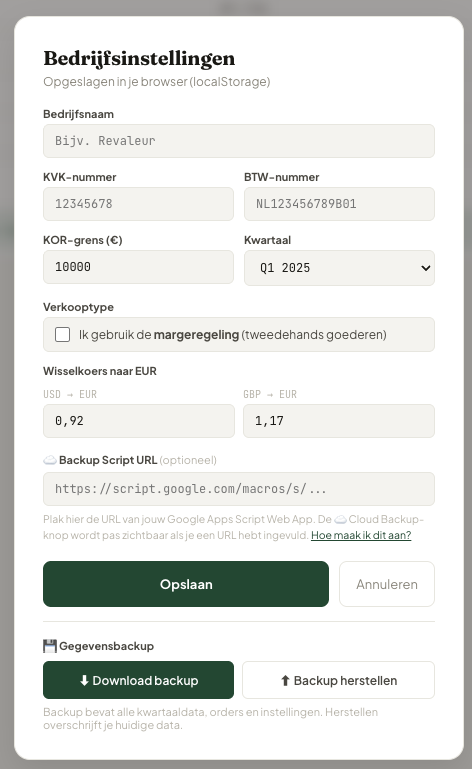 Bedrijfsinstellingen
Opgeslagen in je browser (localStorage)

Bedrijfsnaam
Bijv. Revaleur

KVK-nummer
12345678

BTW-nummer
NL123456789B01

KOR-grens (€)
10000

Kwartaal
Q1 2025

Verkooptype
Ik gebruik de margeregeling (tweedehands goederen)

Wisselkoers naar EUR
USD → EUR
0,92
GBP → EUR
1,17

☁️ Backup Script URL (optioneel)
https://script.google.com/macros/s/...

Plak hier de URL van jouw Google Apps Script Web App. De ☁️ Cloud Backup-knop wordt pas zichtbaar als je een URL hebt ingevuld. Hoe maak ik dit aan?

Opslaan
Annuleren

💾 Gegevensbackup
⬇ Download backup
⬆ Backup herstellen

Backup bevat alle kwartaaldata, orders en instellingen. Herstellen overschrijft je huidige data.